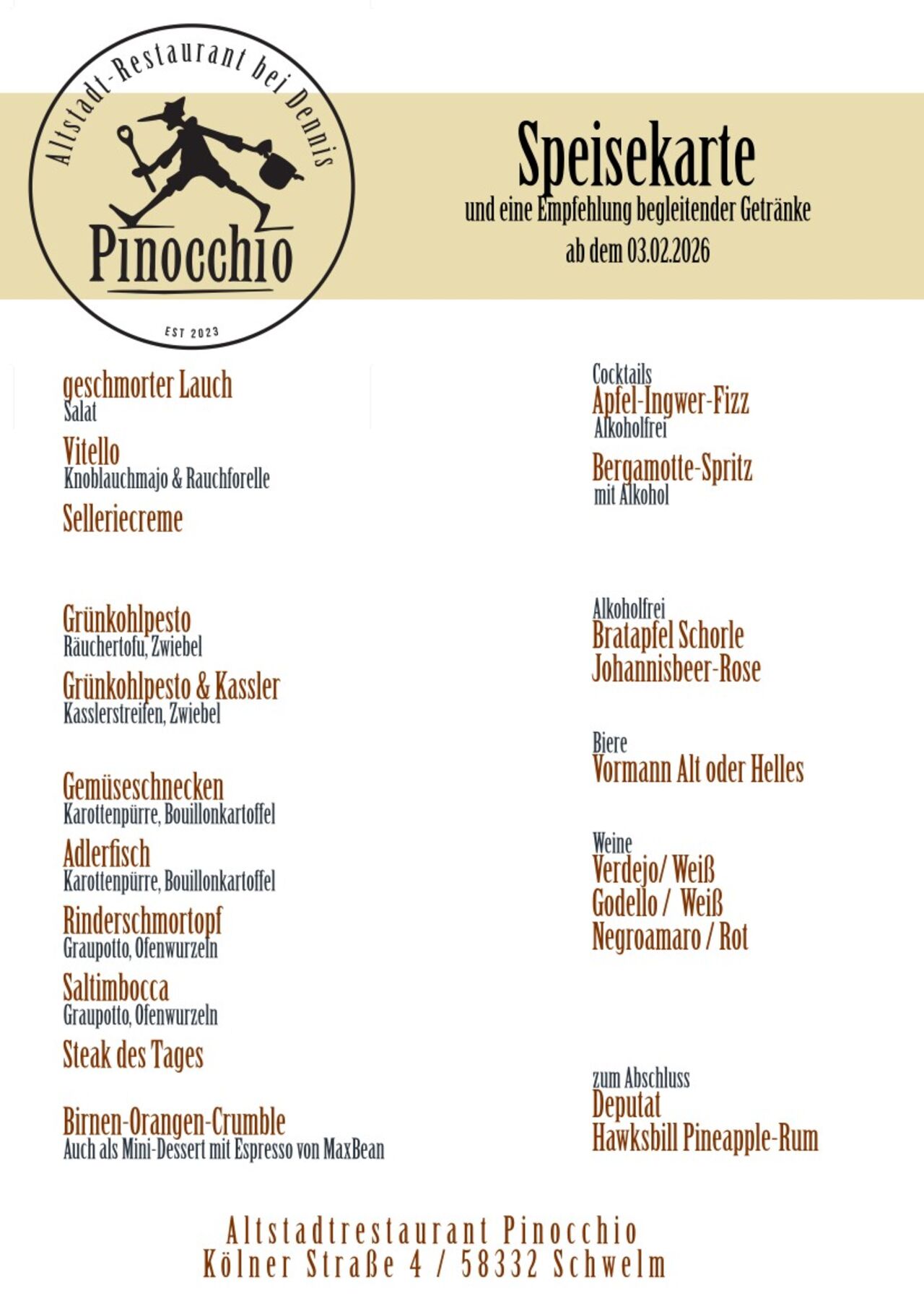 Altstadt-Restaurant bei Dennis
Pinocchio
EST 2023

Speisekarte
und eine Empfehlung begleitender Getränke
ab dem 03.02.2026

geschmorter Lauch
Salat

Vitello
Knoblauchmajo & Rauchforelle

Selleriecreme

Grünkohlpesto
Räuchertofu, Zwiebel

Grünkohlpesto & Kassler
Kasslerstreifen, Zwiebel

Gemüseschnecken
Karottenpürre, Bouillonkartoffel

Adlerfisch
Karottenpürre, Bouillonkartoffel

Rinderschmortopf
Graupotto, Ofenwurzeln

Saltimbocca
Graupotto, Ofenwurzeln

Steak des Tages

Birnen-Orangen-Crumble
Auch als Mini-Dessert mit Espresso von MaxBean

Cocktails
Apfel-Ingwer-Fizz
Alkoholfrei

Bergamotte-Spritz
mit Alkohol

Alkoholfrei
Bratapfel Schorle
Johannisbeer-Rose

Biere
Vormann Alt oder Helles

Weine
Verdejo/ Weiß
Godello / Weiß
Negroamaro / Rot

zum Abschluss
Deputat
Hawksbill Pineapple-Rum

Altstadtrestaurant Pinocchio
Kölner Straße 4 / 58332 Schwelm